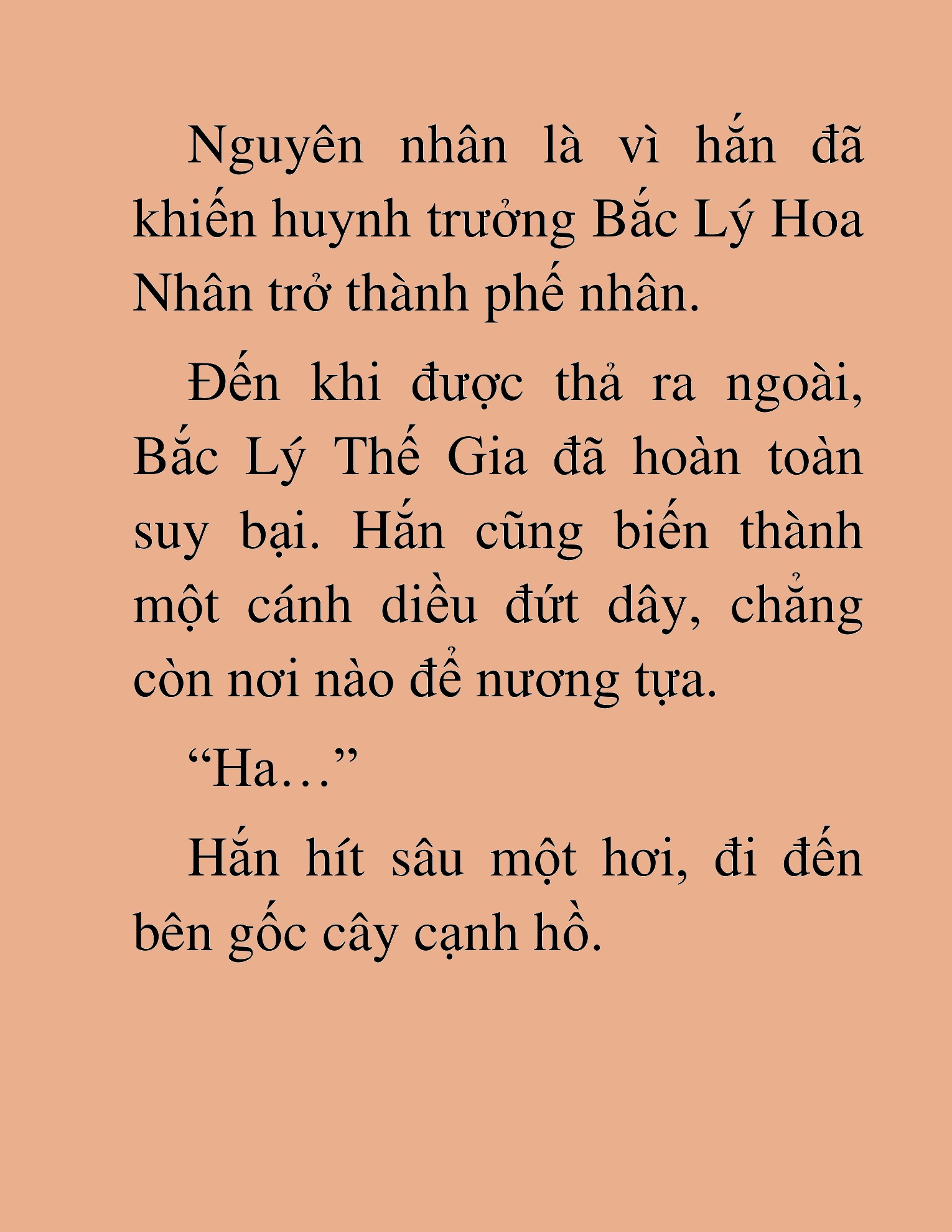 Nguyên nhân là vì hắn đã khiến huynh trưởng Bắc Lý Hoa Nhân trở thành phế nhân.

Đến khi được thả ra ngoài, Bắc Lý Thế Gia đã hoàn toàn suy bại. Hắn cũng biến thành một cánh diều đứt dây, chẳng còn nơi nào để nương tựa.

“Ha…”

Hắn hít sâu một hơi, đi đến bên gốc cây cạnh hồ.